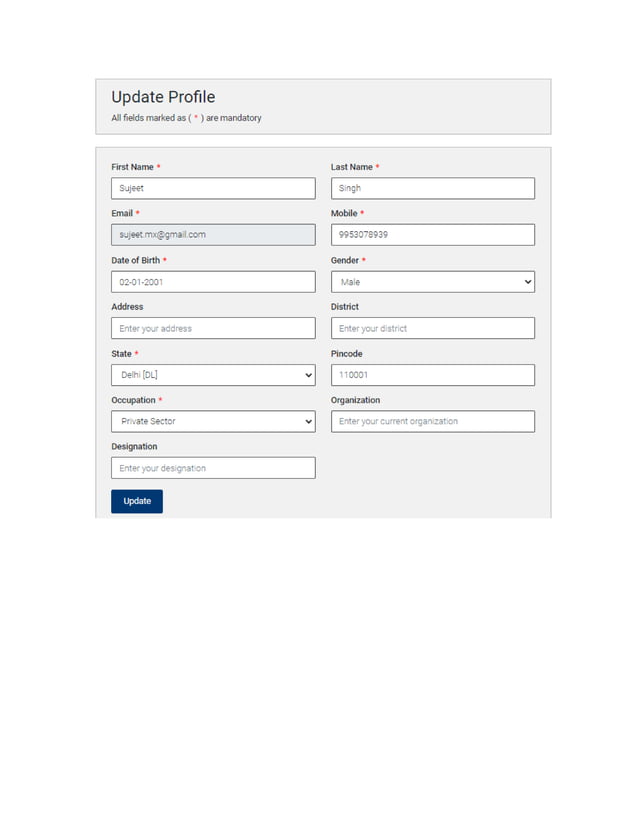 Update Profile
All fields marked as ( * ) are mandatory

First Name *
Sujeet

Last Name *
Singh

Email *
sujeet.mx@gmail.com

Mobile *
9953078939

Date of Birth *
02-01-2001

Gender *
Male

Address
Enter your address

District
Enter your district

State *
Delhi [DL]

Pincode
110001

Occupation *
Private Sector

Organization
Enter your current organization

Designation
Enter your designation

Update